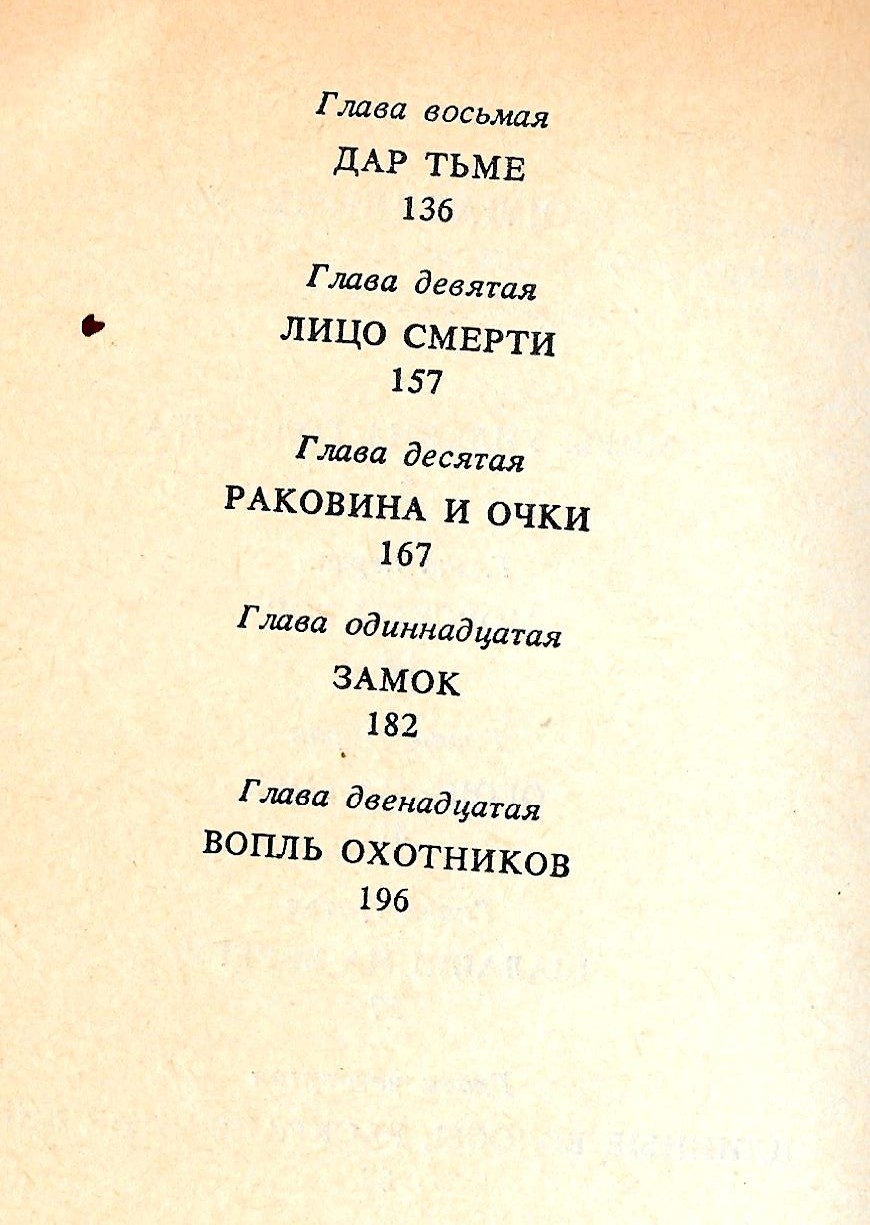 Глава восьмая
ДАР ТЬМЕ
136

Глава девятая
ЛИЦО СМЕРТИ
157

Глава десятая
РАКОВИНА И ОЧКИ
167

Глава одиннадцатая
ЗАМОК
182

Глава двенадцатая
ВОПЛЬ ОХОТНИКОВ
196